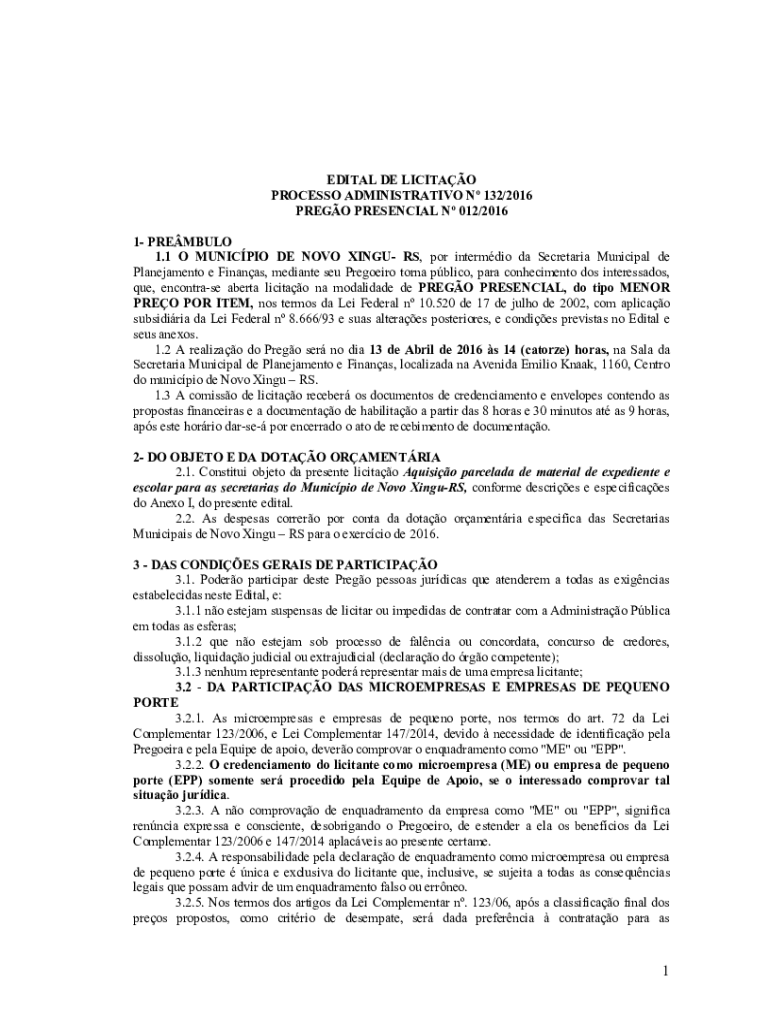 EDITAL DE LICITAÇÃO
PROCESSO ADMINISTRATIVO Nº 132/2016
PREGÃO PRESENCIAL Nº 012/2016

1- PREÂMBULO

1.1 O MUNICÍPIO DE NOVO XINGU- RS, por intermédio da Secretaria Municipal de Planejamento e Finanças, mediante seu Pregoeiro torna público, para conhecimento dos interessados, que, encontra-se aberta licitação na modalidade de PREGÃO PRESENCIAL, do tipo MENOR PREÇO POR ITEM, nos termos da Lei Federal nº 10.520 de 17 de julho de 2002, com aplicação subsidiária da Lei Federal nº 8.666/93 e suas alterações posteriores, e condições previstas no Edital e seus anexos.

1.2 A realização do Pregão será no dia 13 de Abril de 2016 às 14 (catorze) horas, na Sala da Secretaria Municipal de Planejamento e Finanças, localizada na Avenida Emilio Knaak, 1160, Centro do município de Novo Xingu – RS.

1.3 A comissão de licitação receberá os documentos de credenciamento e envelopes contendo as propostas financeiras e a documentação de habilitação a partir das 8 horas e 30 minutos até as 9 horas, após este horário dar-se-á por encerrado o ato de recebimento de documentação.

2- DO OBJETO E DA DOTAÇÃO ORÇAMENTÁRIA

2.1. Constitui objeto da presente licitação Aquisição parcelada de material de expediente e escolar para as secretarias do Município de Novo Xingu-RS, conforme descrições e especificações do Anexo I, do presente edital.

2.2. As despesas correrão por conta da dotação orçamentária especifica das Secretarias Municipais de Novo Xingu – RS para o exercício de 2016.

3 - DAS CONDIÇÕES GERAIS DE PARTICIPAÇÃO

3.1. Poderão participar deste Pregão pessoas jurídicas que atenderem a todas as exigências estabelecidas neste Edital, e:

3.1.1 não estejam suspensas de licitar ou impedidas de contratar com a Administração Pública em todas as esferas;

3.1.2 que não estejam sob processo de falência ou concordata, concurso de credores, dissolução, liquidação judicial ou extrajudicial (declaração do órgão competente);

3.1.3 nenhum representante poderá representar mais de uma empresa licitante;

3.2 - DA PARTICIPAÇÃO DAS MICROEMPRESAS E EMPRESAS DE PEQUENO PORTE

3.2.1. As microempresas e empresas de pequeno porte, nos termos do art. 72 da Lei Complementar 123/2006, e Lei Complementar 147/2014, devido à necessidade de identificação pela Pregoeira e pela Equipe de apoio, deverão comprovar o enquadramento como "ME" ou "EPP".

3.2.2. O credenciamento do licitante como microempresa (ME) ou empresa de pequeno porte (EPP) somente será procedido pela Equipe de Apoio, se o interessado comprovar tal situação jurídica.

3.2.3. A não comprovação de enquadramento da empresa como "ME" ou "EPP", significa renúncia expressa e consciente, desobrigando o Pregoeiro, de estender a ela os benefícios da Lei Complementar 123/2006 e 147/2014 aplacáveis ao presente certame.

3.2.4. A responsabilidade pela declaração de enquadramento como microempresa ou empresa de pequeno porte é única e exclusiva do licitante que, inclusive, se sujeita a todas as consequências legais que possam advir de um enquadramento falso ou errôneo.

3.2.5. Nos termos dos artigos da Lei Complementar nº. 123/06, após a classificação final dos preços propostos, como critério de desempate, será dada preferência à contratação para as

1